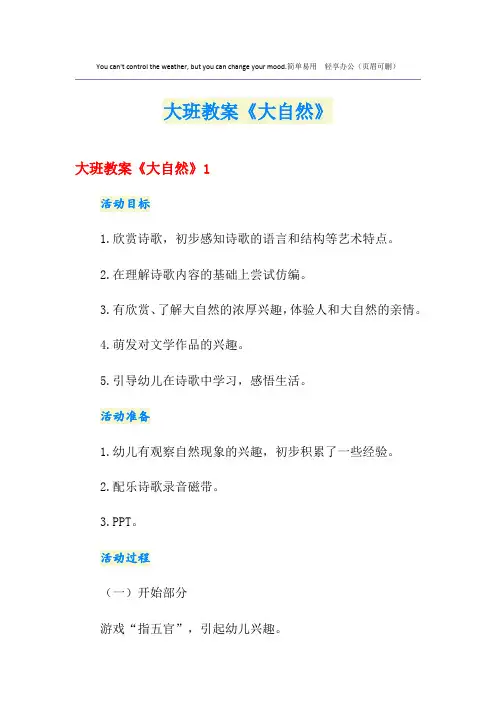 You can't control the weather, but you can change your mood.简单易用 轻享办公（页眉可删）

大班教案《大自然》

大班教案《大自然》1

活动目标

1.欣赏诗歌，初步感知诗歌的语言和结构等艺术特点。

2.在理解诗歌内容的基础上尝试仿编。

3.有欣赏、了解大自然的浓厚兴趣，体验人和大自然的亲情。

4.萌发对文学作品的兴趣。

5.引导幼儿在诗歌中学习，感悟生活。

活动准备

1.幼儿有观察自然现象的兴趣，初步积累了一些经验。

2.配乐诗歌录音磁带。

3.PPT。

活动过程

（一）开始部分

游戏“指五官”，引起幼儿兴趣。